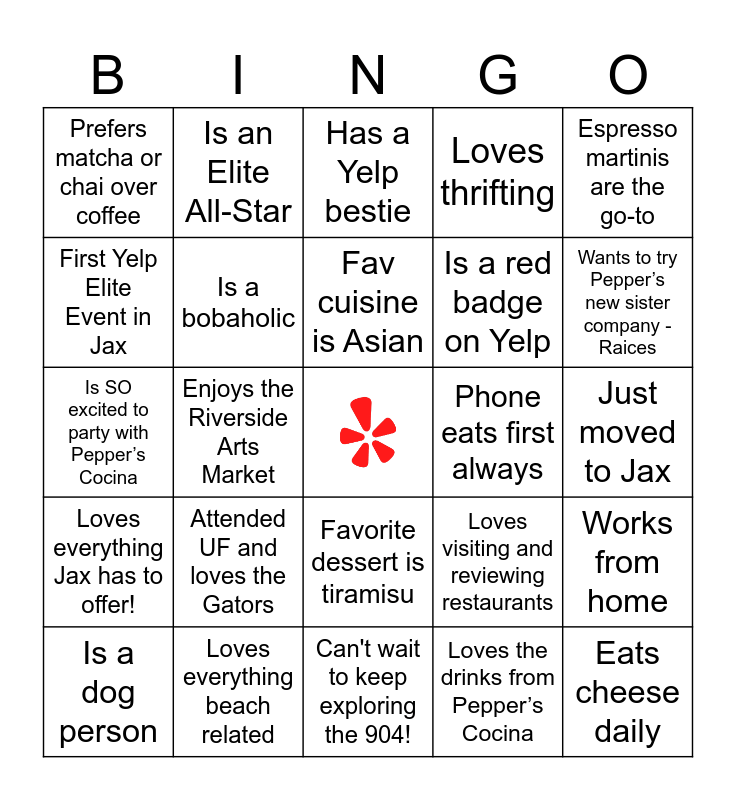 | B | I | N | G | O |
|---|---|---|---|---|
| Prefers matcha or chai over coffee | Is an Elite All-Star | Has a Yelp bestie | Loves thrifting | Espresso martinis are the go-to |
| First Yelp Elite Event in Jax | Is a bobaholic | Fav cuisine is Asian | Is a red badge on Yelp | Wants to try Pepper's new sister company - Raices |
| Is SO excited to party with Pepper's Cocina | Enjoys the Riverside Arts Market | | Phone eats first always | Just moved to Jax |
| Loves everything Jax has to offer! | Attended UF and loves the Gators | Favorite dessert is tiramisu | Loves visiting and reviewing restaurants | Works from home |
| Is a dog person | Loves everything beach related | Can't wait to keep exploring the 904! | Loves the drinks from Pepper's Cocina | Eats cheese daily |